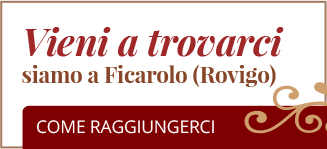 Vieni a trovarci
siamo a Ficarolo (Rovigo)

COME RAGGIUNGERCI